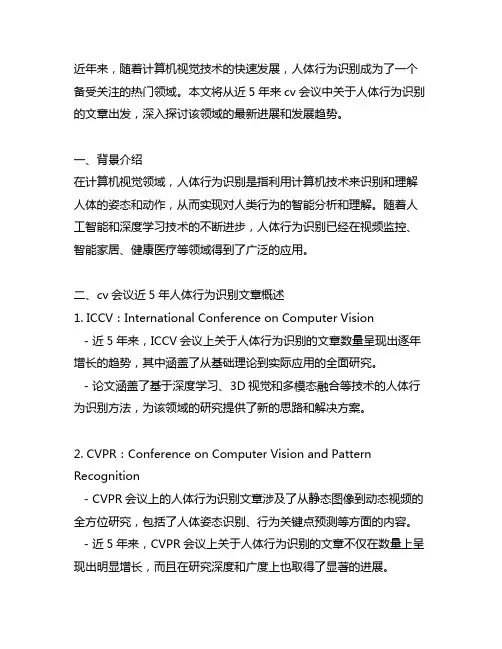 近年来，随着计算机视觉技术的快速发展，人体行为识别成为了一个备受关注的热门领域。本文将从近 5 年来 cv 会议中关于人体行为识别的文章出发，深入探讨该领域的最新进展和发展趋势。

一、背景介绍
在计算机视觉领域，人体行为识别是指利用计算机技术来识别和理解人体的姿态和动作，从而实现对人类行为的智能分析和理解。随着人工智能和深度学习技术的不断进步，人体行为识别已经在视频监控、智能家居、健康医疗等领域得到了广泛的应用。

二、cv 会议近 5 年人体行为识别文章概述
1. ICCV：International Conference on Computer Vision
 - 近 5 年来，ICCV 会议上关于人体行为识别的文章数量呈现出逐年增长的趋势，其中涵盖了从基础理论到实际应用的全面研究。
 - 论文涵盖了基于深度学习、3D 视觉和多模态融合等技术的人体行为识别方法，为该领域的研究提供了新的思路和解决方案。

2. CVPR：Conference on Computer Vision and Pattern Recognition
 - CVPR 会议上的人体行为识别文章涉及了从静态图像到动态视频的全方位研究，包括了人体姿态识别、行为关键点预测等方面的内容。
 - 近 5 年来，CVPR 会议上关于人体行为识别的文章不仅在数量上呈现出明显增长，而且在研究深度和广度上也取得了显著的进展。